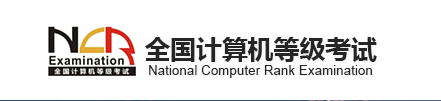 NCR
Examination
全国计算机等级考试

全国计算机等级考试
National Computer Rank Examination